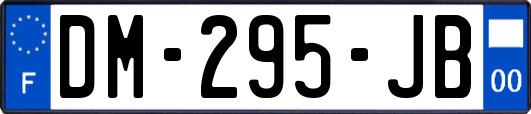 F
DM-295-JB
00